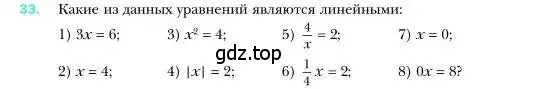 33. Какие из данных уравнений являются линейными:

1) $3x = 6$; 3) $x^2 = 4$; 5) $\frac{4}{x} = 2$; 7) $x = 0$;

gdz.top

2) $x = 4$; 4) $|x| = 2$; 6) $\frac{1}{4}x = 2$; 8) $0x = 8$?